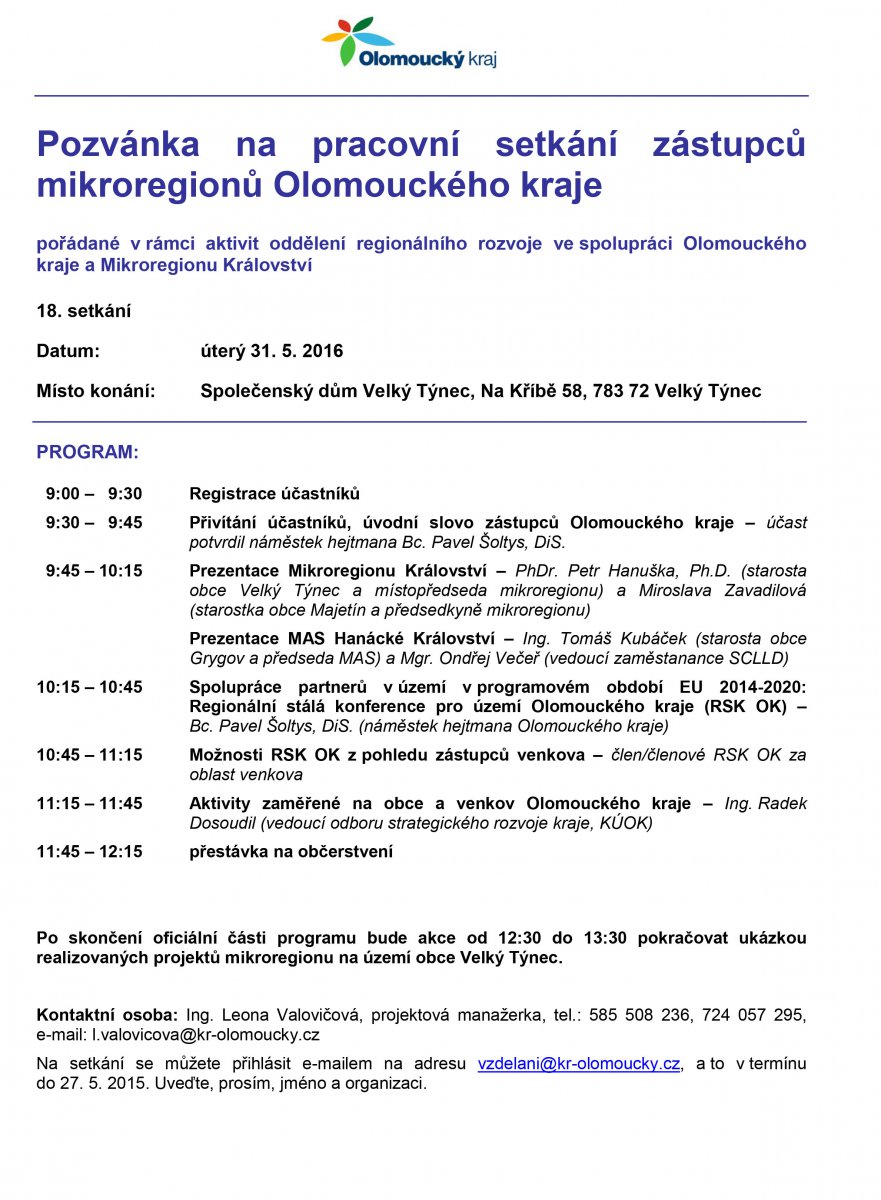 Olomoucký kraj

Pozvánka na pracovní setkání zástupců mikroregionů Olomouckého kraje

pořádané v rámci aktivit oddělení regionálního rozvoje ve spolupráci Olomouckého kraje a Mikroregionu Království

18. setkání

Datum: úterý 31. 5. 2016

Místo konání: Společenský dům Velký Týnec, Na Kříbě 58, 783 72 Velký Týnec

PROGRAM:

9:00 – 9:30 Registrace účastníků

9:30 – 9:45 Přivítání účastníků, úvodní slovo zástupců Olomouckého kraje – účast potvrdil náměstek hejtmana Bc. Pavel Šoltys, DiS.

9:45 – 10:15 Prezentace Mikroregionu Království – PhDr. Petr Hanuška, Ph.D. (starosta obce Velký Týnec a místopředseda mikroregionu) a Miroslava Zavadilová (starostka obce Majetín a předsedkyně mikroregionu)

Prezentace MAS Hanácké Království – Ing. Tomáš Kubáček (starosta obce Grygov a předseda MAS) a Mgr. Ondřej Večeř (vedoucí zaměstanance SCLLD)

10:15 – 10:45 Spolupráce partnerů v území v programovém období EU 2014-2020: Regionální stálá konference pro území Olomouckého kraje (RSK OK) – Bc. Pavel Šoltys, DiS. (náměstek hejtmana Olomouckého kraje)

10:45 – 11:15 Možnosti RSK OK z pohledu zástupců venkova – člen/členové RSK OK za oblast venkova

11:15 – 11:45 Aktivity zaměřené na obce a venkov Olomouckého kraje – Ing. Radek Dosoudil (vedoucí odboru strategického rozvoje kraje, KÚOK)

11:45 – 12:15 přestávka na občerstvení

Po skončení oficiální části programu bude akce od 12:30 do 13:30 pokračovat ukázkou realizovaných projektů mikroregionu na území obce Velký Týnec.

Kontaktní osoba: Ing. Leona Valovičová, projektová manažerka, tel.: 585 508 236, 724 057 295, e-mail: l.valovicova@kr-olomoucky.cz

Na setkání se můžete přihlásit e-mailem na adresu vzdelani@kr-olomoucky.cz, a to v termínu do 27. 5. 2015. Uveďte, prosím, jméno a organizaci.